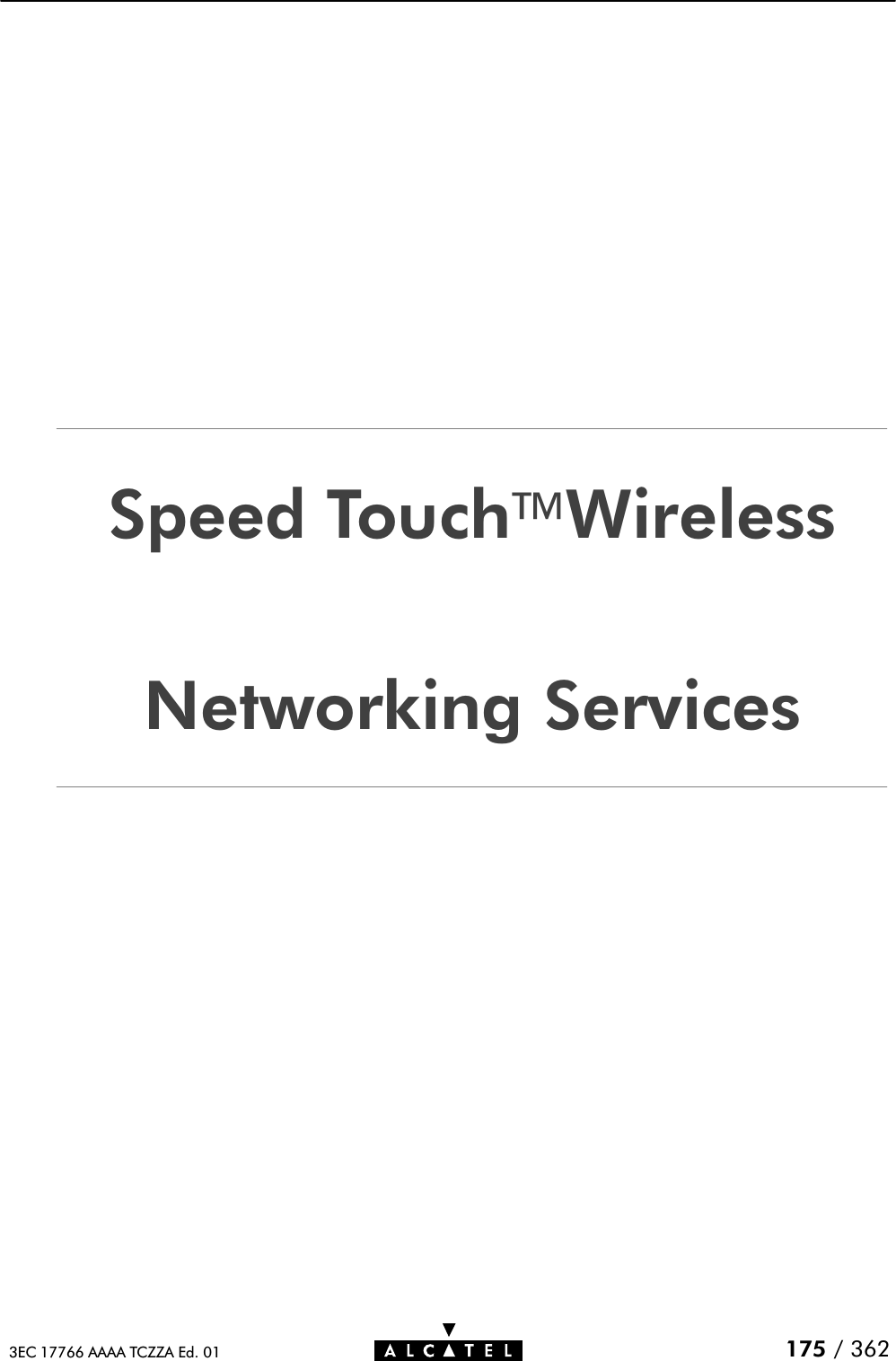 Speed Touch™Wireless

Networking Services

3EC 17766 AAAA TCZZA Ed. 01

ALCATEL

175 / 362